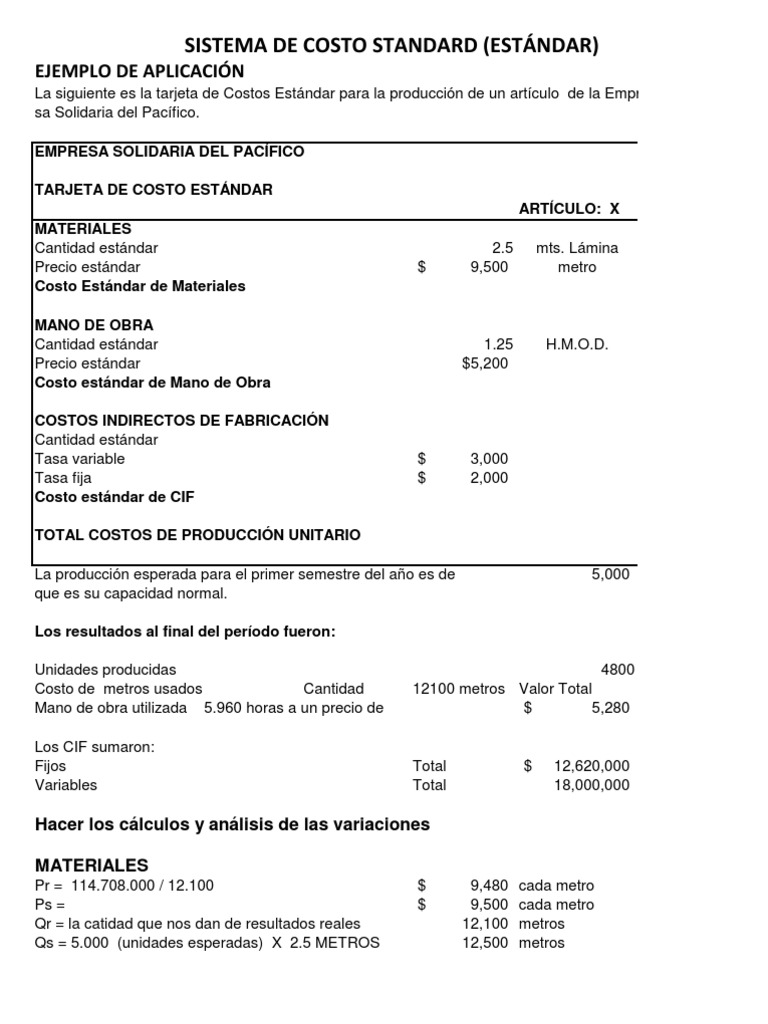 SISTEMA DE COSTO STANDARD (ESTÁNDAR)

EJEMPLO DE APLICACIÓN

La siguiente es la tarjeta de Costos Estándar para la producción de un artículo de la Empr sa Solidaria del Pacífico.

EMPRESA SOLIDARIA DEL PACÍFICO

TARJETA DE COSTO ESTÁNDAR

ARTÍCULO: X

MATERIALES
Cantidad estándar 2.5 mts. Lámina
Precio estándar $ 9,500 metro
Costo Estándar de Materiales

MANO DE OBRA
Cantidad estándar 1.25 H.M.O.D.
Precio estándar $5,200
Costo estándar de Mano de Obra

COSTOS INDIRECTOS DE FABRICACIÓN
Cantidad estándar
Tasa variable $ 3,000
Tasa fija $ 2,000
Costo estándar de CIF

TOTAL COSTOS DE PRODUCCIÓN UNITARIO

La producción esperada para el primer semestre del año es de 5,000 que es su capacidad normal.

Los resultados al final del período fueron:

Unidades producidas 4800
Costo de metros usados Cantidad 12100 metros Valor Total
Mano de obra utilizada 5.960 horas a un precio de $ 5,280

Los CIF sumaron:
Fijos Total $ 12,620,000
Variables Total 18,000,000

Hacer los cálculos y análisis de las variaciones

MATERIALES
Pr = 114.708.000 / 12.100 $ 9,480 cada metro
Ps = $ 9,500 cada metro
Qr = la catidad que nos dan de resultados reales 12,100 metros
Qs = 5.000 (unidades esperadas) X 2.5 METROS 12,500 metros